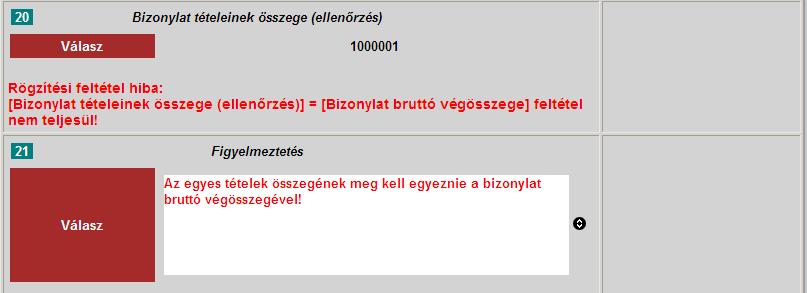 20 Bizonylat tételeinek összege (ellenőrzés)

Válasz 1000001

Rögzítési feltétel hiba:
[Bizonylat tételeinek összege (ellenőrzés)] = [Bizonylat bruttó végösszege] feltétel nem teljesül!

21 Figyelmeztetés

Válasz

Az egyes tételek összegének meg kell egyeznie a bizonylat bruttó végösszegével!